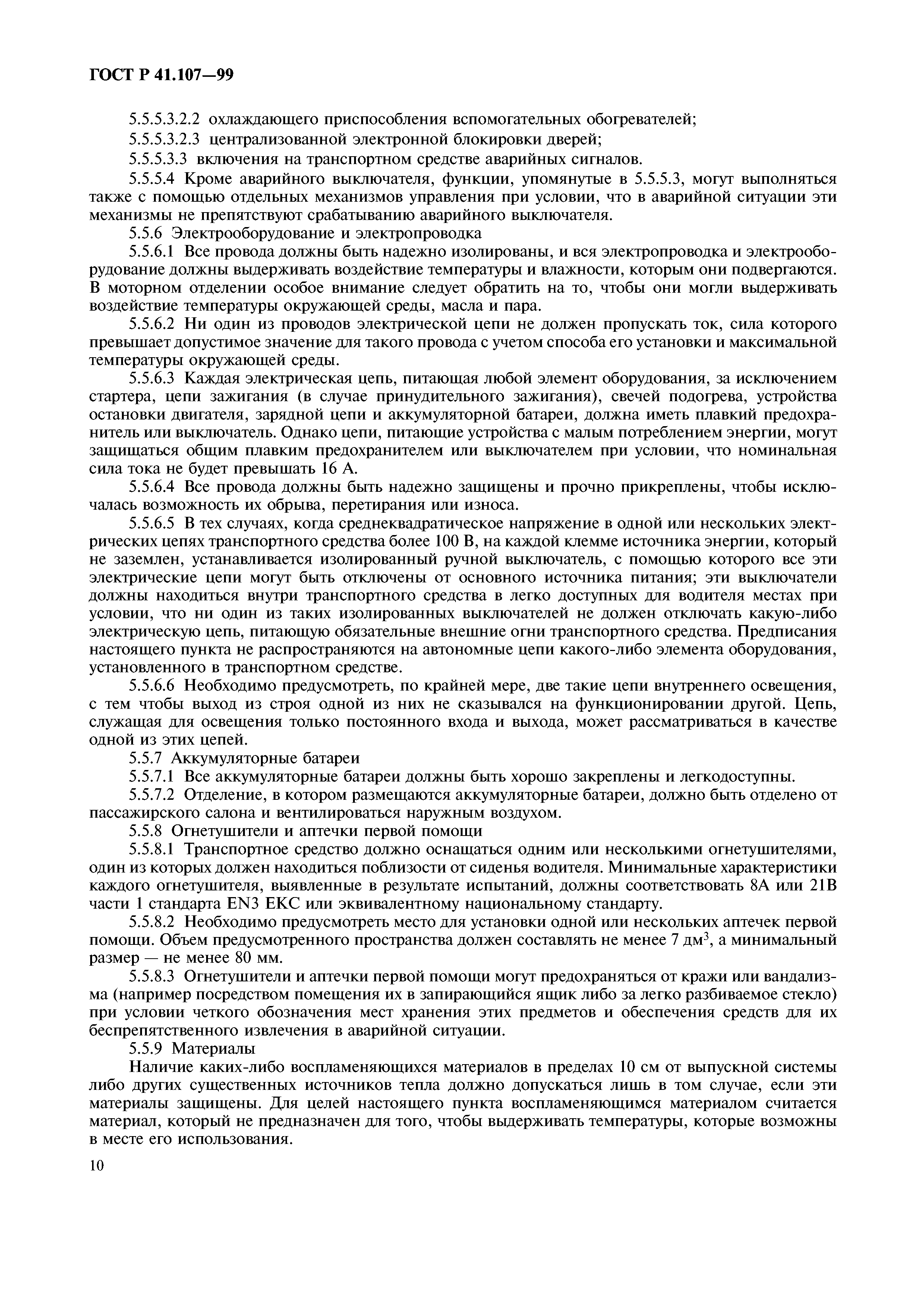 ГОСТ Р 41.107—99

5.5.5.3.2.2 охлаждающего приспособления вспомогательных обогревателей;

5.5.5.3.2.3 централизованной электронной блокировки дверей;

5.5.5.3.3 включения на транспортном средстве аварийных сигналов.

5.5.5.4 Кроме аварийного выключателя, функции, упомянутые в 5.5.5.3, могут выполняться также с помощью отдельных механизмов управления при условии, что в аварийной ситуации эти механизмы не препятствуют срабатыванию аварийного выключателя.

5.5.6 Электрооборудование и электропроводка

5.5.6.1 Все провода должны быть надежно изолированы, и вся электропроводка и электрооборудование должны выдерживать воздействие температуры и влажности, которым они подвергаются. В моторном отделении особое внимание следует обратить на то, чтобы они могли выдерживать воздействие температуры окружающей среды, масла и пара.

5.5.6.2 Ни один из проводов электрической цепи не должен пропускать ток, сила которого превышает допустимое значение для такого провода с учетом способа его установки и максимальной температуры окружающей среды.

5.5.6.3 Каждая электрическая цепь, питающая любой элемент оборудования, за исключением стартера, цепи зажигания (в случае принудительного зажигания), свечей подогрева, устройства остановки двигателя, зарядной цепи и аккумуляторной батареи, должна иметь плавкий предохранитель или выключатель. Однако цепи, питающие устройства с малым потреблением энергии, могут защищаться общим плавким предохранителем или выключателем при условии, что номинальная сила тока не будет превышать 16 А.

5.5.6.4 Все провода должны быть надежно защищены и прочно прикреплены, чтобы исключалась возможность их обрыва, перетирания или износа.

5.5.6.5 В тех случаях, когда среднеквадратическое напряжение в одной или нескольких электрических цепях транспортного средства более 100 В, на каждой клемме источника энергии, который не заземлен, устанавливается изолированный ручной выключатель, с помощью которого все эти электрические цепи могут быть отключены от основного источника питания; эти выключатели должны находиться внутри транспортного средства в легко доступных для водителя местах при условии, что ни один из таких изолированных выключателей не должен отключать какую-либо электрическую цепь, питающую обязательные внешние огни транспортного средства. Предписания настоящего пункта не распространяются на автономные цепи какого-либо элемента оборудования, установленного в транспортном средстве.

5.5.6.6 Необходимо предусмотреть, по крайней мере, две такие цепи внутреннего освещения, с тем чтобы выход из строя одной из них не сказывался на функционировании другой. Цепь, служащая для освещения только постоянного входа и выхода, может рассматриваться в качестве одной из этих цепей.

5.5.7 Аккумуляторные батареи

5.5.7.1 Все аккумуляторные батареи должны быть хорошо закреплены и легкодоступны.

5.5.7.2 Отделение, в котором размещаются аккумуляторные батареи, должно быть отделено от пассажирского салона и вентилироваться наружным воздухом.

5.5.8 Огнетушители и аптечки первой помощи

5.5.8.1 Транспортное средство должно оснащаться одним или несколькими огнетушителями, один из которых должен находиться поблизости от сиденья водителя. Минимальные характеристики каждого огнетушителя, выявленные в результате испытаний, должны соответствовать 8А или 21В части 1 стандарта EN3 ЕКС или эквивалентному национальному стандарту.

5.5.8.2 Необходимо предусмотреть место для установки одной или нескольких аптечек первой помощи. Объем предусмотренного пространства должен составлять не менее 7 дм$^3$, а минимальный размер — не менее 80 мм.

5.5.8.3 Огнетушители и аптечки первой помощи могут предохраняться от кражи или вандализма (например посредством помещения их в запирающийся ящик либо за легко разбиваемое стекло) при условии четкого обозначения мест хранения этих предметов и обеспечения средств для их беспрепятственного извлечения в аварийной ситуации.

5.5.9 Материалы

Наличие каких-либо воспламеняющихся материалов в пределах 10 см от выпускной системы либо других существенных источников тепла должно допускаться лишь в том случае, если эти материалы защищены. Для целей настоящего пункта воспламеняющимся материалом считается материал, который не предназначен для того, чтобы выдерживать температуры, которые возможны в месте его использования.

10